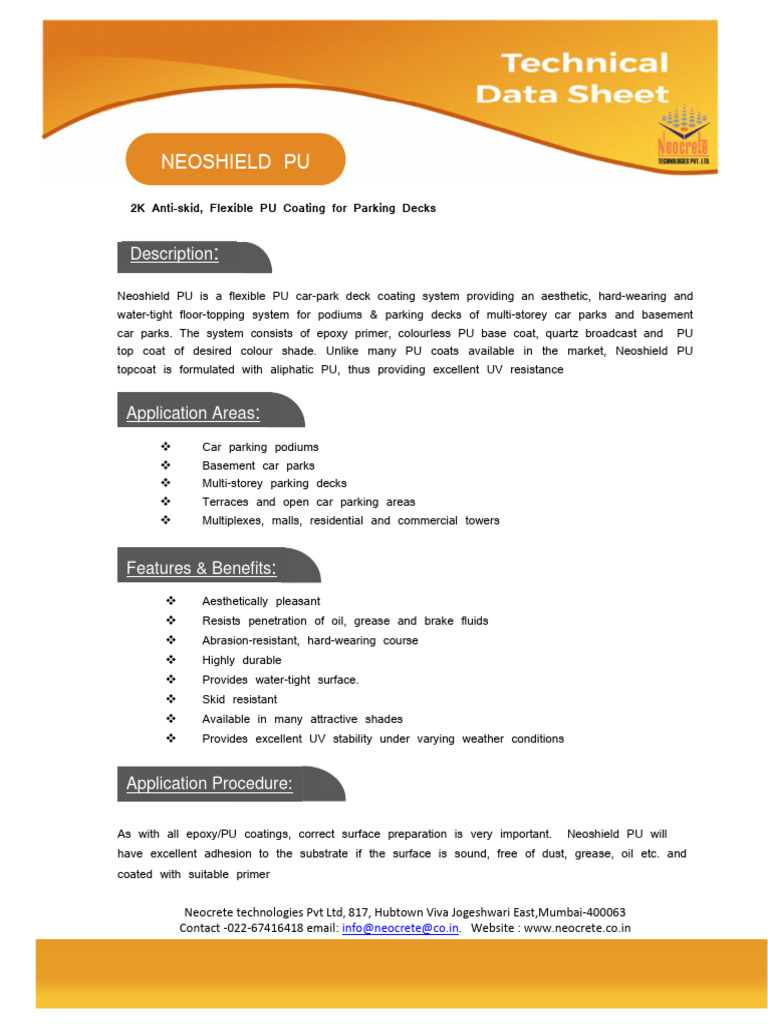 Technical Data Sheet

Neocrete TECHNOLOGIES PVT. LTD.

NEOSHIELD PU

2K Anti-skid, Flexible PU Coating for Parking Decks

Description:

Neoshield PU is a flexible PU car-park deck coating system providing an aesthetic, hard-wearing and water-tight floor-topping system for podiums & parking decks of multi-storey car parks and basement car parks. The system consists of epoxy primer, colourless PU base coat, quartz broadcast and PU top coat of desired colour shade. Unlike many PU coats available in the market, Neoshield PU topcoat is formulated with aliphatic PU, thus providing excellent UV resistance

Application Areas:

❖ Car parking podiums
❖ Basement car parks
❖ Multi-storey parking decks
❖ Terraces and open car parking areas
❖ Multiplexes, malls, residential and commercial towers

Features & Benefits:

❖ Aesthetically pleasant
❖ Resists penetration of oil, grease and brake fluids
❖ Abrasion-resistant, hard-wearing course
❖ Highly durable
❖ Provides water-tight surface.
❖ Skid resistant
❖ Available in many attractive shades
❖ Provides excellent UV stability under varying weather conditions

Application Procedure:

As with all epoxy/PU coatings, correct surface preparation is very important. Neoshield PU will have excellent adhesion to the substrate if the surface is sound, free of dust, grease, oil etc. and coated with suitable primer

Neocrete technologies Pvt Ltd, 817, Hubtown Viva Jogeshwari East,Mumbai-400063
Contact -022-67416418 email: info@neocrete@co.in. Website : www.neocrete.co.in